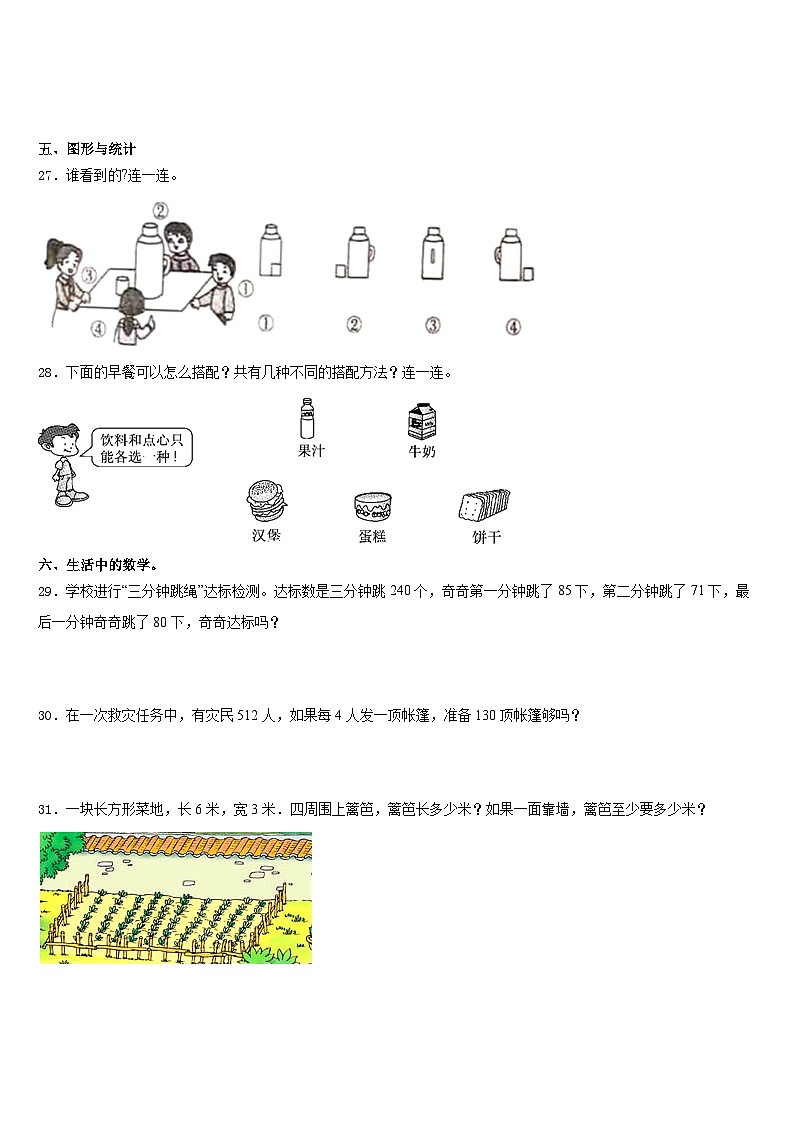 五、图形与统计

27．谁看到的?连一连。

②

③

①

④

①　②　③　④

28．下面的早餐可以怎么搭配？共有几种不同的搭配方法？连一连。

饮料和点心只能各选一种！

果汁　牛奶

汉堡　蛋糕　饼干

六、生活中的数学。

29．学校进行“三分钟跳绳”达标检测。达标数是三分钟跳 240 个，奇奇第一分钟跳了 85 下，第二分钟跳了 71 下，最后一分钟奇奇跳了 80 下，奇奇达标吗？

30．在一次救灾任务中，有灾民 512 人，如果每 4 人发一顶帐篷，准备 130 顶帐篷够吗？

31．一块长方形菜地，长 6 米，宽 3 米．四周围上篱笆，篱笆长多少米？如果一面靠墙，篱笆至少要多少米？